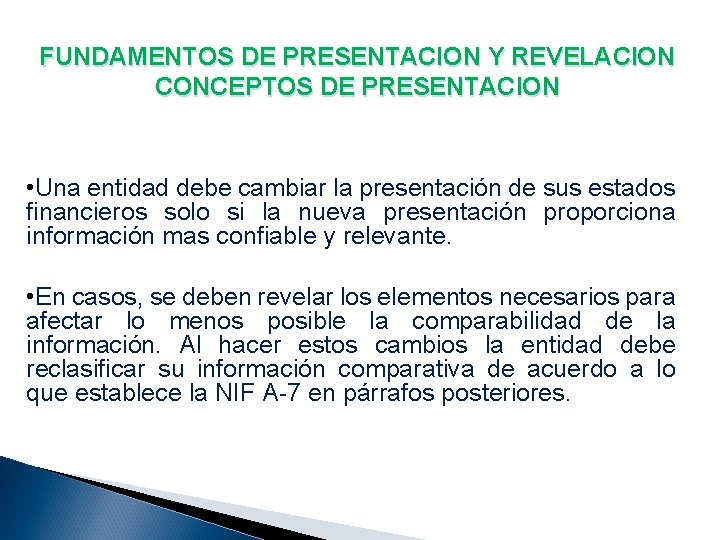 FUNDAMENTOS DE PRESENTACION Y REVELACION
CONCEPTOS DE PRESENTACION

•Una entidad debe cambiar la presentación de sus estados financieros solo si la nueva presentación proporciona información mas confiable y relevante.

•En casos, se deben revelar los elementos necesarios para afectar lo menos posible la comparabilidad de la información. Al hacer estos cambios la entidad debe reclasificar su información comparativa de acuerdo a lo que establece la NIF A-7 en párrafos posteriores.